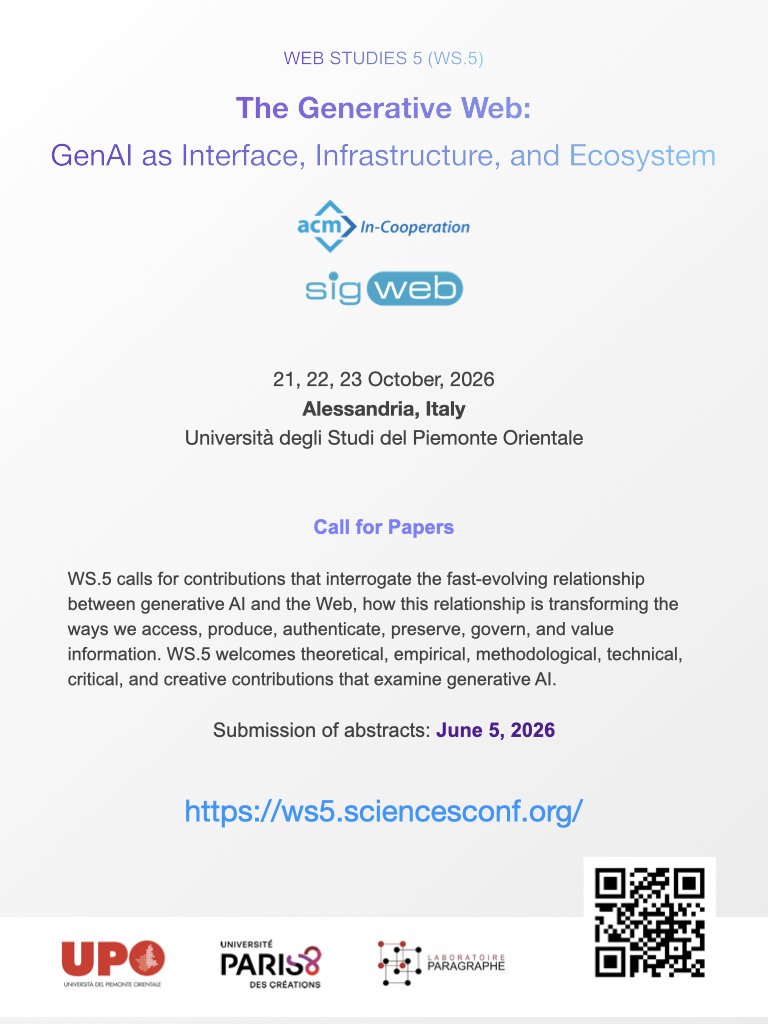 WEB STUDIES 5 (WS.5)

The Generative Web:

GenAI as Interface, Infrastructure, and Ecosystem

acm In-Cooperation

sig web

21, 22, 23 October, 2026

Alessandria, Italy

Università degli Studi del Piemonte Orientale

Call for Papers

WS.5 calls for contributions that interrogate the fast-evolving relationship between generative AI and the Web, how this relationship is transforming the ways we access, produce, authenticate, preserve, govern, and value information. WS.5 welcomes theoretical, empirical, methodological, technical, critical, and creative contributions that examine generative AI.

Submission of abstracts: June 5, 2026

https://ws5.sciencesconf.org/

UPO UNIVERSITÀ DEL PIEMONTE ORIENTALE

UNIVERSITÉ PARIS 8 DES CRÉATIONS

LABORATOIRE PARAGRAPHE